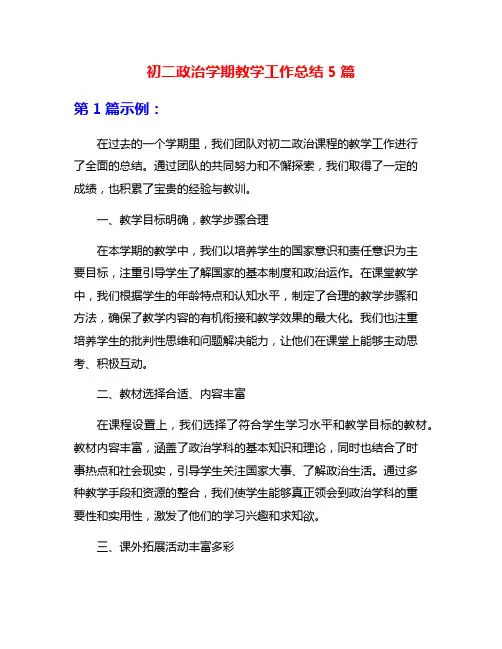 初二政治学期教学工作总结 5 篇

第 1 篇示例：

在过去的一个学期里，我们团队对初二政治课程的教学工作进行了全面的总结。通过团队的共同努力和不懈探索，我们取得了一定的成绩，也积累了宝贵的经验与教训。

一、教学目标明确，教学步骤合理

在本学期的教学中，我们以培养学生的国家意识和责任意识为主要目标，注重引导学生了解国家的基本制度和政治运作。在课堂教学中，我们根据学生的年龄特点和认知水平，制定了合理的教学步骤和方法，确保了教学内容的有机衔接和教学效果的最大化。我们也注重培养学生的批判性思维和问题解决能力，让他们在课堂上能够主动思考、积极互动。

二、教材选择合适、内容丰富

在课程设置上，我们选择了符合学生学习水平和教学目标的教材。教材内容丰富，涵盖了政治学科的基本知识和理论，同时也结合了时事热点和社会现实，引导学生关注国家大事、了解政治生活。通过多种教学手段和资源的整合，我们使学生能够真正领会到政治学科的重要性和实用性，激发了他们的学习兴趣和求知欲。

三、课外拓展活动丰富多彩